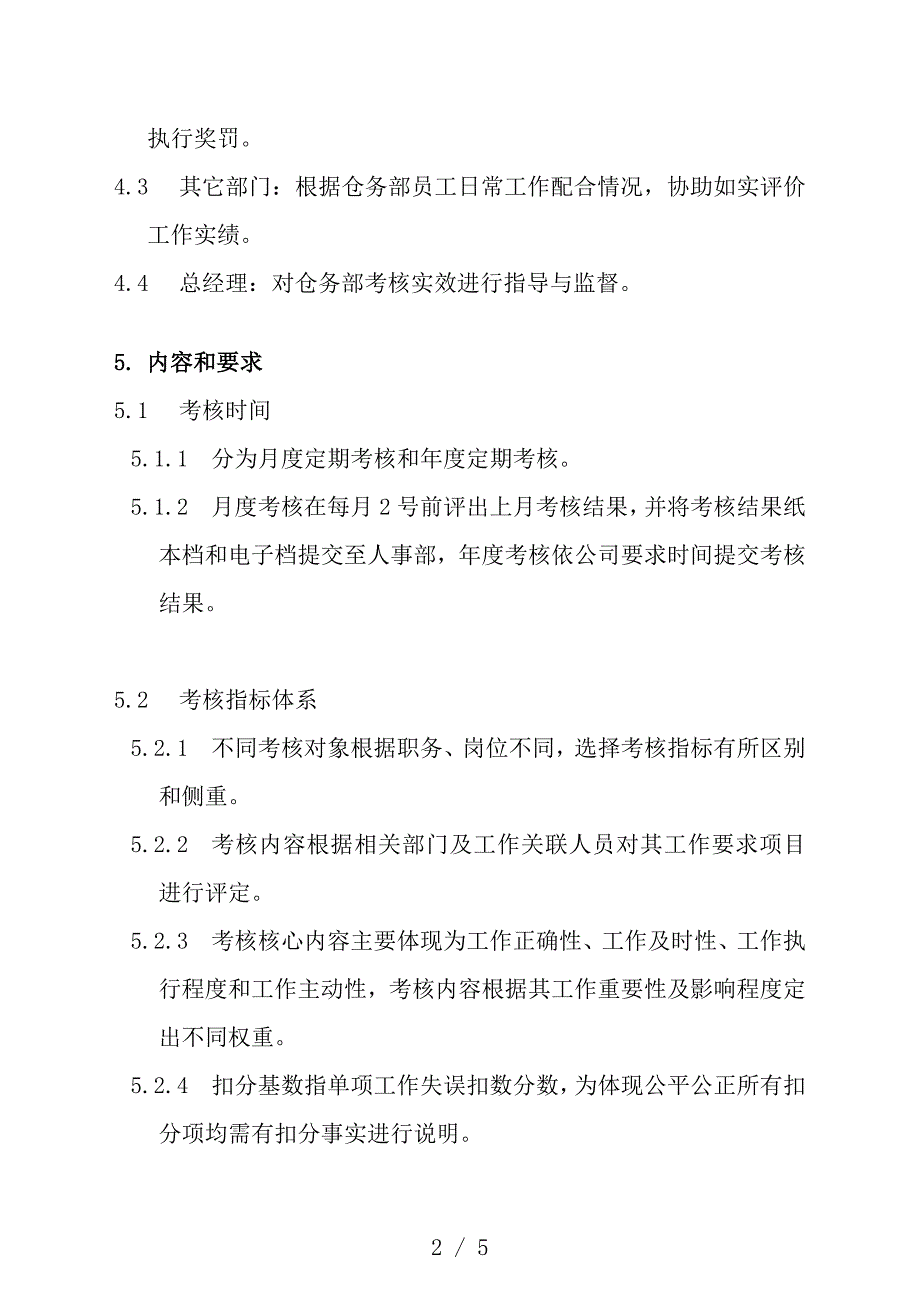 执行奖罚。

4.3　其它部门：根据仓务部员工日常工作配合情况，协助如实评价工作实绩。

4.4　总经理：对仓务部考核实效进行指导与监督。

5. 内容和要求

5.1　考核时间

5.1.1　分为月度定期考核和年度定期考核。

5.1.2　月度考核在每月2号前评出上月考核结果，并将考核结果纸本档和电子档提交至人事部，年度考核依公司要求时间提交考核结果。

5.2　考核指标体系

5.2.1　不同考核对象根据职务、岗位不同，选择考核指标有所区别和侧重。

5.2.2　考核内容根据相关部门及工作关联人员对其工作要求项目进行评定。

5.2.3　考核核心内容主要体现为工作正确性、工作及时性、工作执行程度和工作主动性，考核内容根据其工作重要性及影响程度定出不同权重。

5.2.4　扣分基数指单项工作失误扣数分数，为体现公平公正所有扣分项均需有扣分事实进行说明。

2 / 5